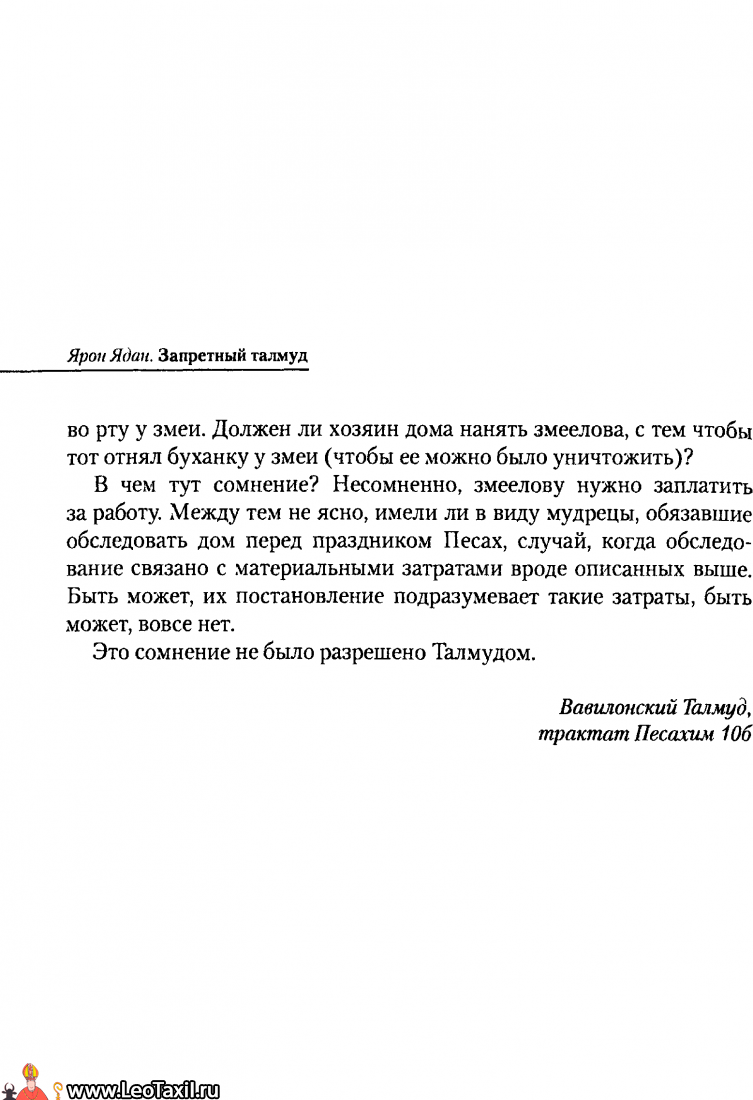 Ярон Ядан. Запретный талмуд

во рту у змеи. Должен ли хозяин дома нанять змеелова, с тем чтобы тот отнял буханку у змеи (чтобы ее можно было уничтожить)?

В чем тут сомнение? Несомненно, змеелову нужно заплатить за работу. Между тем не ясно, имели ли в виду мудрецы, обязавшие обследовать дом перед праздником Песах, случай, когда обследование связано с материальными затратами вроде описанных выше. Быть может, их постановление подразумевает такие затраты, быть может, вовсе нет.

Это сомнение не было разрешено Талмудом.

Вавилонский Талмуд, трактат Песахим 10б

www.LeoTaxil.ru